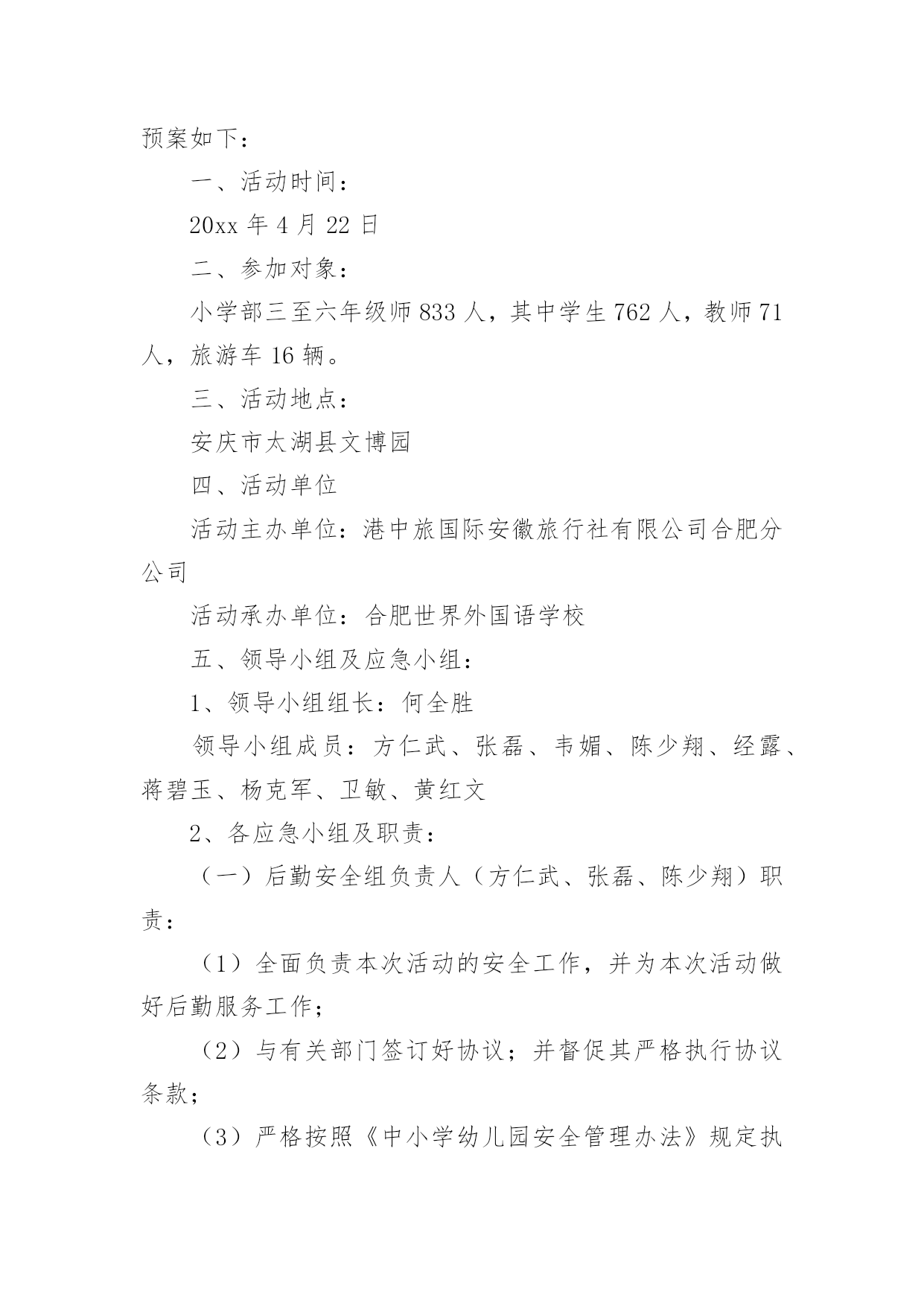 预案如下：

一、活动时间：

20xx 年 4 月 22 日

二、参加对象：

小学部三至六年级师 833 人，其中学生 762 人，教师 71 人，旅游车 16 辆。

三、活动地点：

安庆市太湖县文博园

四、活动单位

活动主办单位：港中旅国际安徽旅行社有限公司合肥分公司

活动承办单位：合肥世界外国语学校

五、领导小组及应急小组：

1、领导小组组长：何全胜

领导小组成员：方仁武、张磊、韦媚、陈少翔、经露、蒋碧玉、杨克军、卫敏、黄红文

2、各应急小组及职责：

（一）后勤安全组负责人（方仁武、张磊、陈少翔）职责：

（1）全面负责本次活动的安全工作，并为本次活动做好后勤服务工作；

（2）与有关部门签订好协议；并督促其严格执行协议条款；

（3）严格按照《中小学幼儿园安全管理办法》规定执